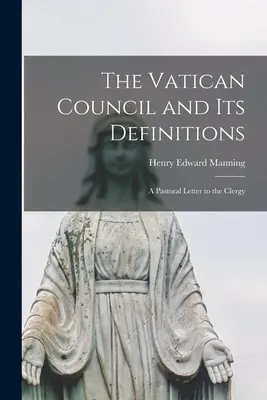 The Vatican Council and Its Definitions

Henry Edward Manning

A Pastoral Letter to the Clergy